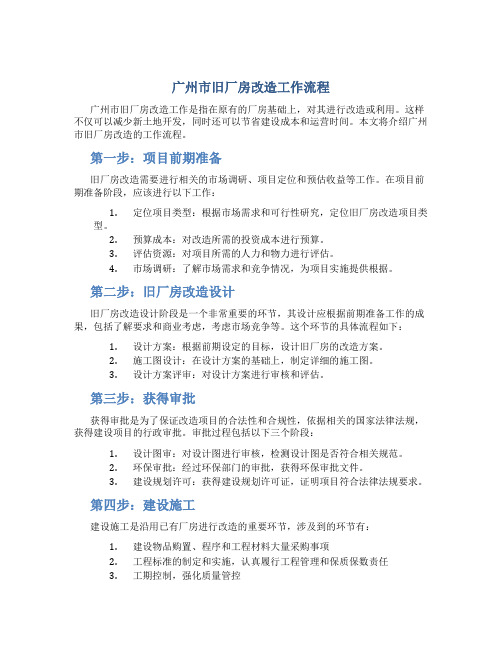 广州市旧厂房改造工作流程

广州市旧厂房改造工作是指在原有的厂房基础上，对其进行改造或利用。这样不仅可以减少新土地开发，同时还可以节省建设成本和运营时间。本文将介绍广州市旧厂房改造的工作流程。

第一步：项目前期准备

旧厂房改造需要进行相关的市场调研、项目定位和预估收益等工作。在项目前期准备阶段，应该进行以下工作：

1. 定位项目类型：根据市场需求和可行性研究，定位旧厂房改造项目类型。
2. 预算成本：对改造所需的投资成本进行预算。
3. 评估资源：对项目所需的人力和物力进行评估。
4. 市场调研：了解市场需求和竞争情况，为项目实施提供根据。

第二步：旧厂房改造设计

旧厂房改造设计阶段是一个非常重要的环节，其设计应根据前期准备工作的成果，包括了解要求和商业考虑，考虑市场竞争等。这个环节的具体流程如下：

1. 设计方案：根据前期设定的目标，设计旧厂房的改造方案。
2. 施工图设计：在设计方案的基础上，制定详细的施工图。
3. 设计方案评审：对设计方案进行审核和评估。

第三步：获得审批

获得审批是为了保证改造项目的合法性和合规性，依据相关的国家法律法规，获得建设项目的行政审批。审批过程包括以下三个阶段：

1. 设计图审：对设计图进行审核，检测设计图是否符合相关规范。
2. 环保审批：经过环保部门的审批，获得环保审批文件。
3. 建设规划许可：获得建设规划许可证，证明项目符合法律法规要求。

第四步：建设施工

建设施工是沿用已有厂房进行改造的重要环节，涉及到的环节有：

1. 建设物品购置、程序和工程材料大量采购事项
2. 工程标准的制定和实施，认真履行工程管理和保质保数责任
3. 工期控制，强化质量管控